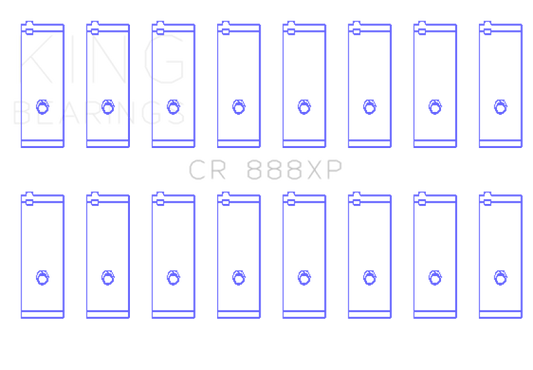 KING
BEARINGS

CR 888XP